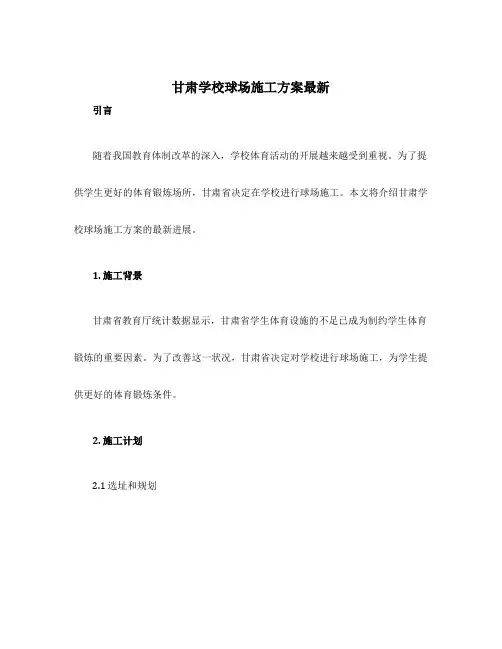 甘肃学校球场施工方案最新

引言

随着我国教育体制改革的深入，学校体育活动的开展越来越受到重视。为了提供学生更好的体育锻炼场所，甘肃省决定在学校进行球场施工。本文将介绍甘肃学校球场施工方案的最新进展。

1. 施工背景

甘肃省教育厅统计数据显示，甘肃省学生体育设施的不足已成为制约学生体育锻炼的重要因素。为了改善这一状况，甘肃省决定对学校进行球场施工，为学生提供更好的体育锻炼条件。

2. 施工计划

2.1 选址和规划